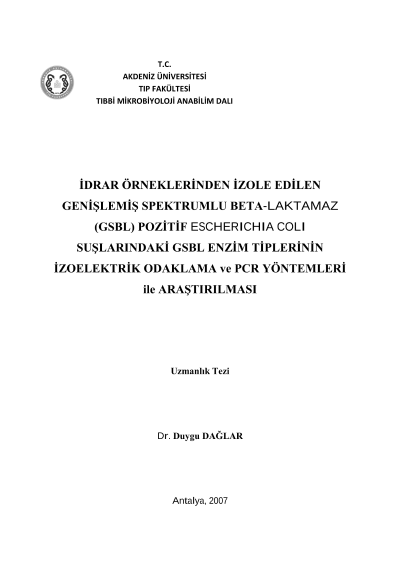 T.C.
AKDENİZ ÜNİVERSİTESİ
TIP FAKÜLTESİ
TIBBİ MİKROBİYOLOJİ ANABİLİM DALI

İDRAR ÖRNEKLERİNDEN İZOLE EDİLEN GENİŞLEMİŞ SPEKTRUMLU BETA-LAKTAMAZ (GSBL) POZİTİF ESCHERICHIA COLI SUŞLARINDAKİ GSBL ENZİM TİPLERİNİN İZOELEKTRİK ODAKLAMA ve PCR YÖNTEMLERİ ile ARAŞTIRILMASI

Uzmanlık Tezi

Dr. Duygu DAĞLAR

Antalya, 2007